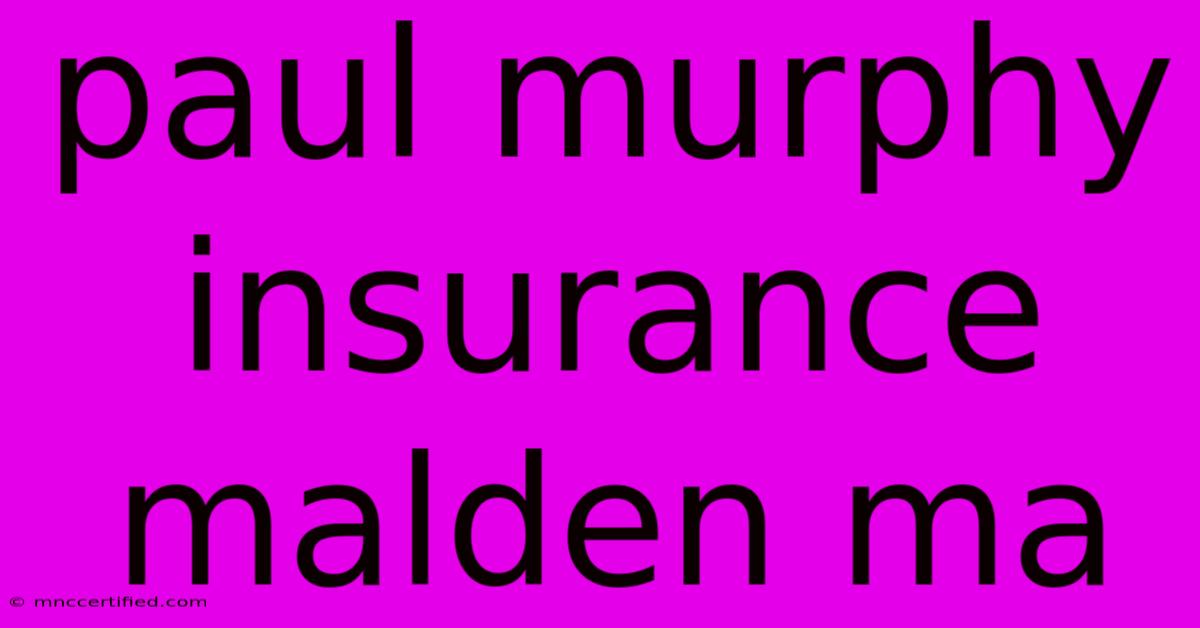 paul murphy insurance malden ma

© mnccertified.com